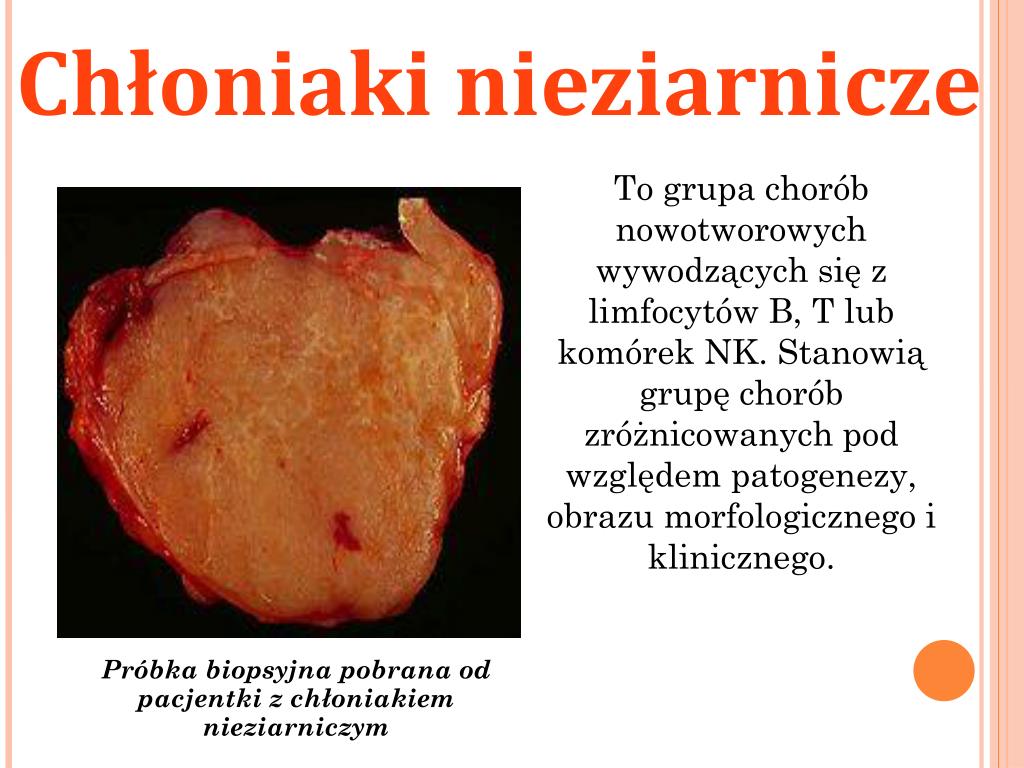 Chłoniaki nieziarnicze

To grupa chorób nowotworowych wywodzących się z limfocytów B, T lub komórek NK. Stanowią grupę chorób zróżnicowanych pod względem patogenezy, obrazu morfologicznego i klinicznego.

Próbka biopsyjna pobrana od pacjentki z chłoniakiem nieziarniczym